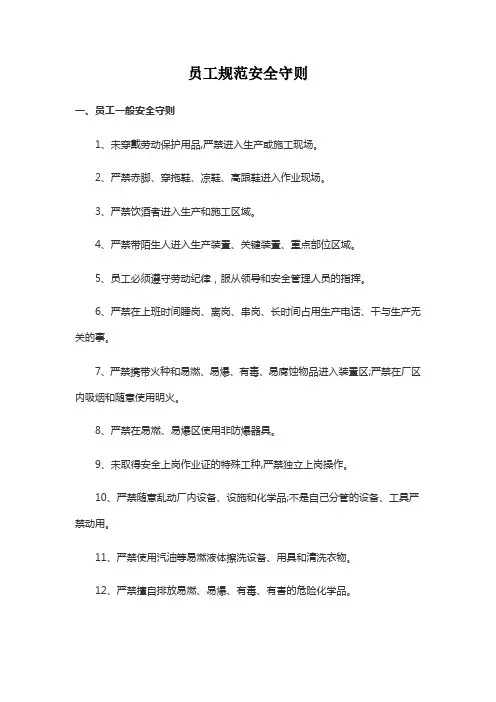 员工规范安全守则

一、员工一般安全守则

1、未穿戴劳动保护用品,严禁进入生产或施工现场。

2、严禁赤脚、穿拖鞋、凉鞋、高跟鞋进入作业现场。

3、严禁饮酒者进入生产和施工区域。

4、严禁带陌生人进入生产装置、关键装置、重点部位区域。

5、员工必须遵守劳动纪律，服从领导和安全管理人员的指挥。

6、严禁在上班时间睡岗、离岗、串岗、长时间占用生产电话、干与生产无关的事。

7、严禁携带火种和易燃、易爆、有毒、易腐蚀物品进入装置区;严禁在厂区内吸烟和随意使用明火。

8、严禁在易燃、易爆区使用非防爆器具。

9、未取得安全上岗作业证的特殊工种,严禁独立上岗操作。

10、严禁随意乱动厂内设备、设施和化学品;不是自己分管的设备、工具严禁动用。

11、严禁使用汽油等易燃液体擦洗设备、用具和清洗衣物。

12、严禁擅自排放易燃、易爆、有毒、有害的危险化学品。